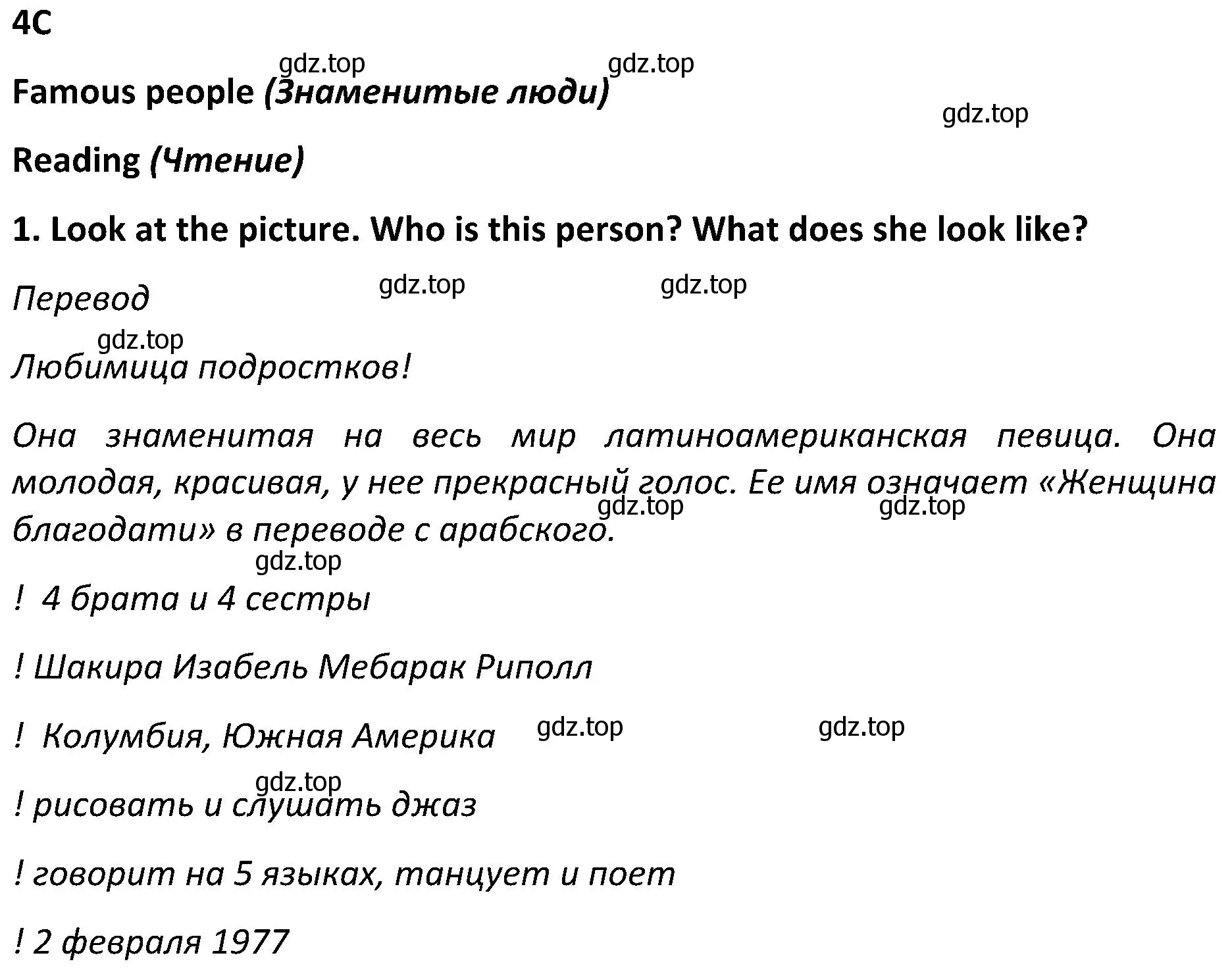 4C

gdz.top gdz.top

Famous people (Знаменитые люди)

gdz.top

Reading (Чтение)

1. Look at the picture. Who is this person? What does she look like?

Перевод

gdz.top gdz.top

gdz.top

Любимица подростков!

Она знаменитая на весь мир латиноамериканская певица. Она молодая, красивая, у нее прекрасный голос. Ее имя означает «Женщина благодати» в переводе с арабского.

gdz.top gdz.top

gdz.top

! 4 брата и 4 сестры

! Шакира Изабель Мебарак Риполл

! Колумбия, Южная Америка

gdz.top gdz.top

gdz.top

! рисовать и слушать джаз

! говорит на 5 языках, танцует и поет

! 2 февраля 1977